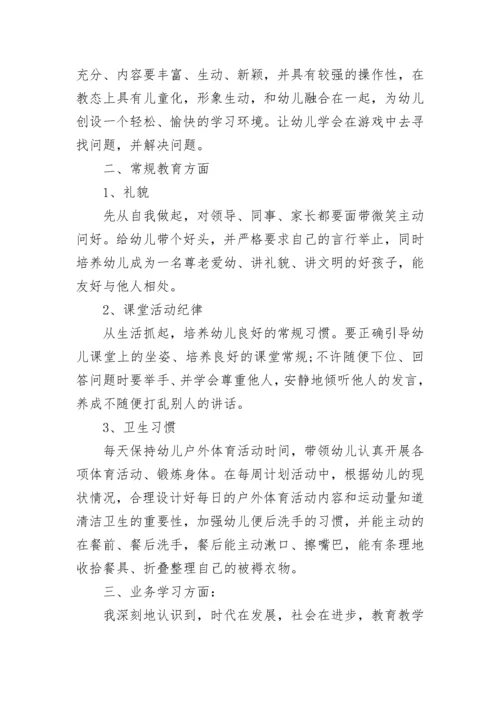 充分、内容要丰富、生动、新颖，并具有较强的操作性，在教态上具有儿童化，形象生动，和幼儿融合在一起，为幼儿创设一个轻松、愉快的学习环境。让幼儿学会在游戏中去寻找问题，并解决问题。

二、常规教育方面

1、礼貌

先从自我做起，对领导、同事、家长都要面带微笑主动问好。给幼儿带个好头，并严格要求自己的言行举止，同时培养幼儿成为一名尊老爱幼、讲礼貌、讲文明的好孩子，能友好与他人相处。

2、课堂活动纪律

从生活抓起，培养幼儿良好的常规习惯。要正确引导幼儿课堂上的坐姿、培养良好的课堂常规;不许随便下位、回答问题时要举手、并学会尊重他人，安静地倾听他人的发言，养成不随便打乱别人的讲话。

3、卫生习惯

每天保持幼儿户外体育活动时间，带领幼儿认真开展各项体育活动、锻炼身体。在每周计划活动中，根据幼儿的现状情况，合理设计好每日的户外体育活动内容和运动量知道清洁卫生的重要性，加强幼儿便后洗手的习惯，并能主动的在餐前、餐后洗手，餐后能主动漱口、擦嘴巴，能有条理地收拾餐具、折叠整理自己的被褥衣物。

三、业务学习方面：

我深刻地认识到，时代在发展，社会在进步，教育教学